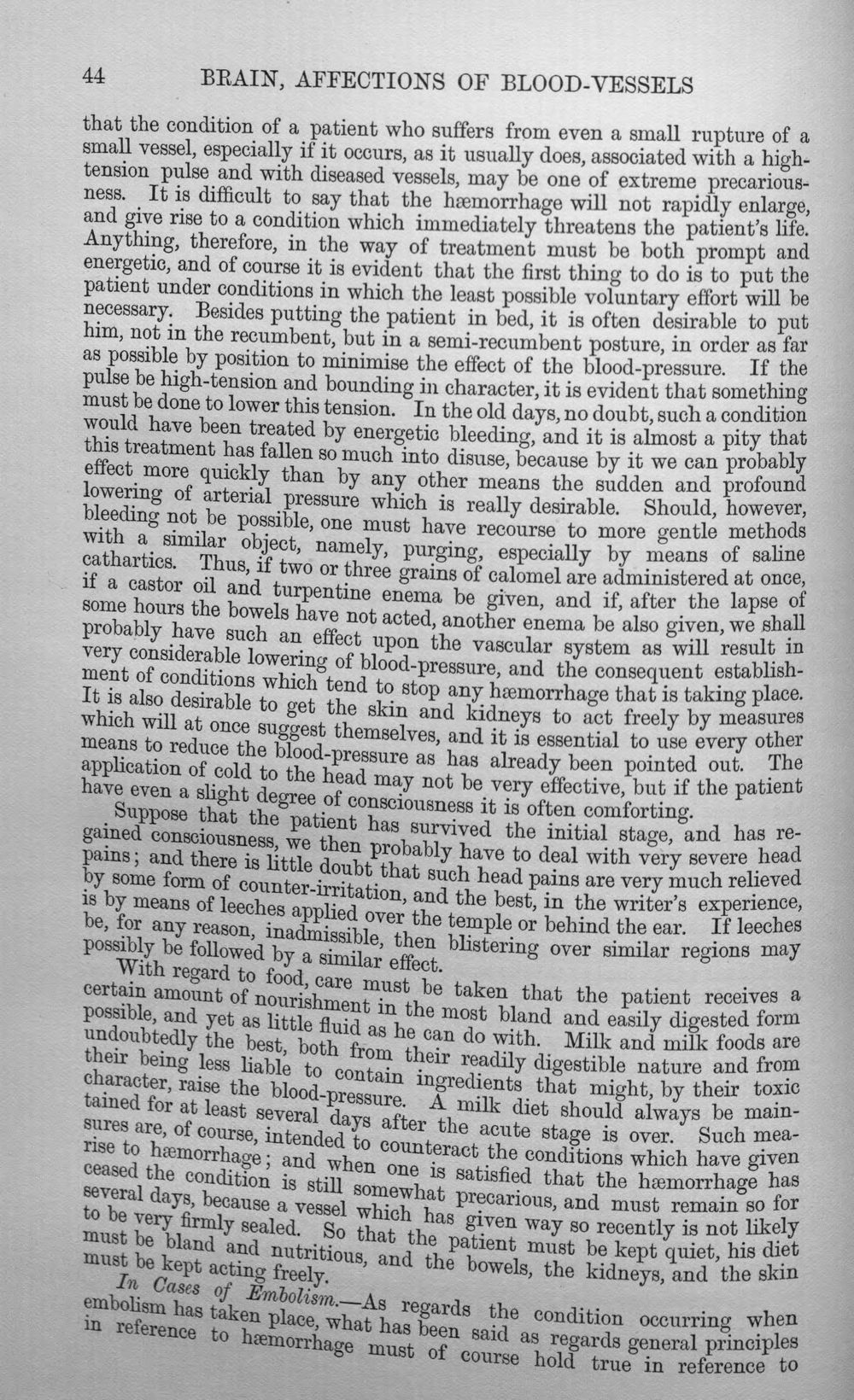 44 BRAIN, AFFECTIONS OF BLOOD-VESSELS

that the condition of a patient who suffers from even a small rupture of a small vessel, especially if it occurs, as it usually does, associated with a high-tension pulse and with diseased vessels, may be one of extreme precariousness. It is difficult to say that the hæmorrhage will not rapidly enlarge, and give rise to a condition which immediately threatens the patient's life. Anything, therefore, in the way of treatment must be both prompt and energetic, and of course it is evident that the first thing to do is to put the patient under conditions in which the least possible voluntary effort will be necessary. Besides putting the patient in bed, it is often desirable to put him, not in the recumbent, but in a semi-recumbent posture, in order as far as possible by position to minimise the effect of the blood-pressure. If the pulse be high-tension and bounding in character, it is evident that something must be done to lower this tension. In the old days, no doubt, such a condition would have been treated by energetic bleeding, and it is almost a pity that this treatment has fallen so much into disuse, because by it we can probably effect more quickly than by any other means the sudden and profound lowering of arterial pressure which is really desirable. Should, however, bleeding not be possible, one must have recourse to more gentle methods with a similar object, namely, purging, especially by means of saline cathartics. Thus, if two or three grains of calomel are administered at once, if a castor oil and turpentine enema be given, and if, after the lapse of some hours the bowels have not acted, another enema be also given, we shall probably have such an effect upon the vascular system as will result in very considerable lowering of blood-pressure, and the consequent establishment of conditions which tend to stop any hæmorrhage that is taking place. It is also desirable to get the skin and kidneys to act freely by measures which will at once suggest themselves, and it is essential to use every other means to reduce the blood-pressure as has already been pointed out. The application of cold to the head may not be very effective, but if the patient have even a slight degree of consciousness it is often comforting.

Suppose that the patient has survived the initial stage, and has regained consciousness, we then probably have to deal with very severe head pains; and there is little doubt that such head pains are very much relieved by some form of counter-irritation, and the best, in the writer's experience, is by means of leeches applied over the temple or behind the ear. If leeches be, for any reason, inadmissible, then blistering over similar regions may possibly be followed by a similar effect.

With regard to food, care must be taken that the patient receives a certain amount of nourishment in the most bland and easily digested form possible, and yet as little fluid as he can do with. Milk and milk foods are undoubtedly the best, both from their readily digestible nature and from their being less liable to contain ingredients that might, by their toxic character, raise the blood-pressure. A milk diet should always be maintained for at least several days after the acute stage is over. Such measures are, of course, intended to counteract the conditions which have given rise to hæmorrhage; and when one is satisfied that the hæmorrhage has ceased the condition is still somewhat precarious, and must remain so for several days, because a vessel which has given way so recently is not likely to be very firmly sealed. So that the patient must be kept quiet, his diet must be bland and nutritious, and the bowels, the kidneys, and the skin must be kept acting freely.

In Cases of Embolism.—As regards the condition occurring when embolism has taken place, what has been said as regards general principles in reference to hæmorrhage must of course hold true in reference to